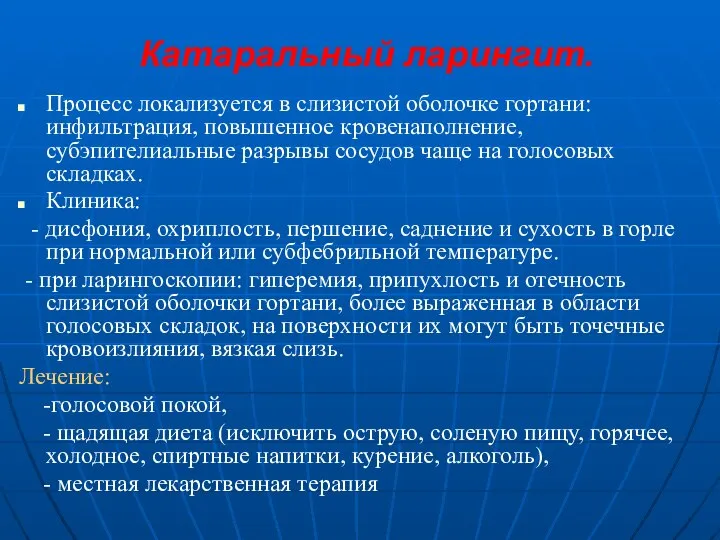 Катаральный ларингит.

Процесс локализуется в слизистой оболочке гортани: инфильтрация, повышенное кровенаполнение, субэпителиальные разрывы сосудов чаще на голосовых складках.

Клиника:

- дисфония, охриплость, першение, саднение и сухость в горле при нормальной или субфебрильной температуре.

- при ларингоскопии: гиперемия, припухлость и отечность слизистой оболочки гортани, более выраженная в области голосовых складок, на поверхности их могут быть точечные кровоизлияния, вязкая слизь.

Лечение:

-голосовой покой,

- щадящая диета (исключить острую, соленую пищу, горячее, холодное, спиртные напитки, курение, алкоголь),

- местная лекарственная терапия